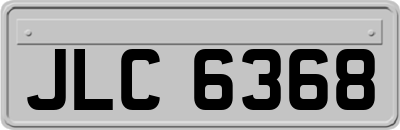 JLC 6368